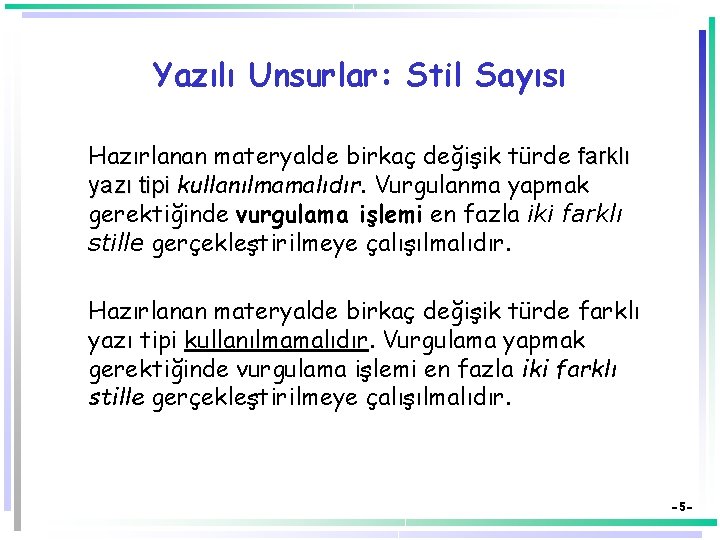 Yazılı Unsurlar: Stil Sayısı

Hazırlanan materyalde birkaç değişik türde farklı yazı tipi kullanılmamalıdır. Vurgulanma yapmak gerektiğinde vurgulama işlemi en fazla iki farklı stille gerçekleştirilmeye çalışılmalıdır.

Hazırlanan materyalde birkaç değişik türde farklı yazı tipi kullanılmamalıdır. Vurgulama yapmak gerektiğinde vurgulama işlemi en fazla iki farklı stille gerçekleştirilmeye çalışılmalıdır.

-5-